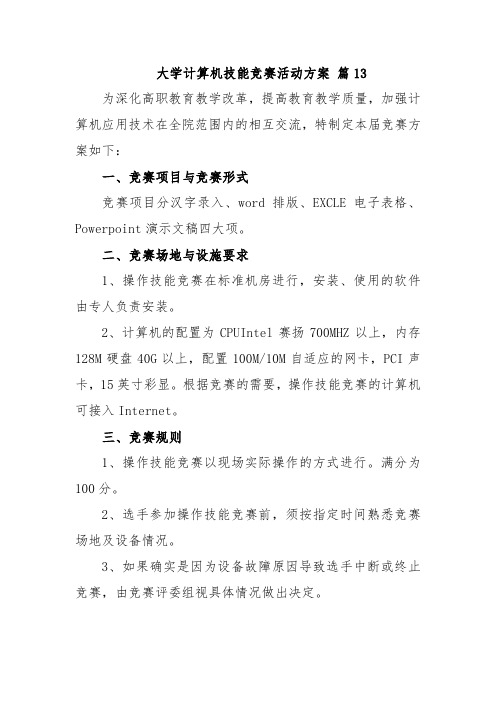 大学计算机技能竞赛活动方案 篇 13

为深化高职教育教学改革，提高教育教学质量，加强计算机应用技术在全院范围内的相互交流，特制定本届竞赛方案如下：

一、竞赛项目与竞赛形式

竞赛项目分汉字录入、word 排版、EXCLE 电子表格、Powerpoint 演示文稿四大项。

二、竞赛场地与设施要求

1、操作技能竞赛在标准机房进行，安装、使用的软件由专人负责安装。

2、计算机的配置为 CPUIntel 赛扬 700MHZ 以上，内存 128M 硬盘 40G 以上，配置 100M/10M 自适应的网卡，PCI 声卡，15 英寸彩显。根据竞赛的需要，操作技能竞赛的计算机可接入 Internet。

三、竞赛规则

1、操作技能竞赛以现场实际操作的方式进行。满分为 100 分。

2、选手参加操作技能竞赛前，须按指定时间熟悉竞赛场地及设备情况。

3、如果确实是因为设备故障原因导致选手中断或终止竞赛，由竞赛评委组视具体情况做出决定。